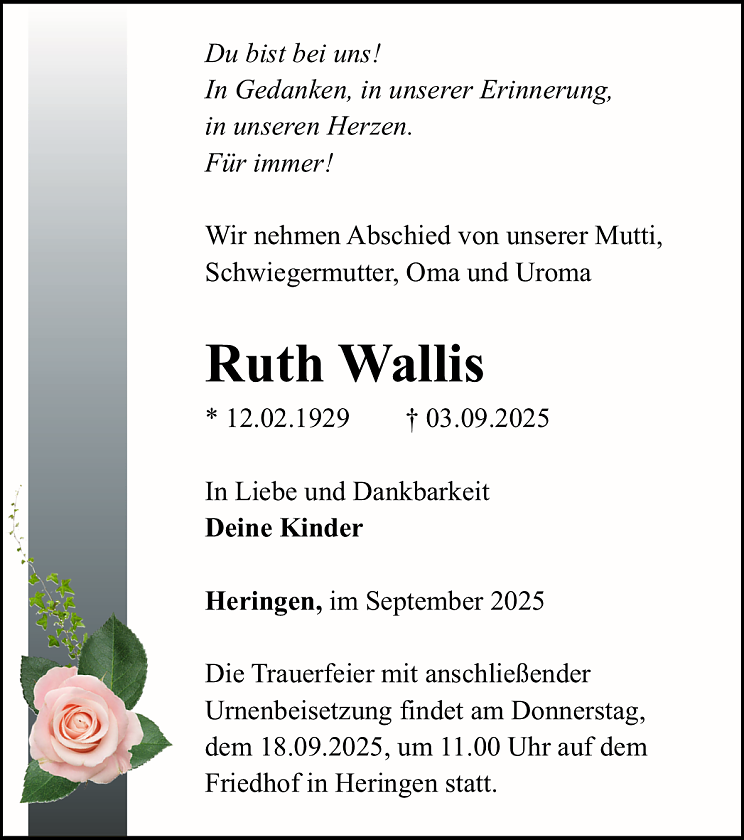 Du bist bei uns!
In Gedanken, in unserer Erinnerung,
in unseren Herzen.
Für immer!

Wir nehmen Abschied von unserer Mutti, Schwiegermutter, Oma und Uroma

Ruth Wallis

* 12.02.1929 † 03.09.2025

In Liebe und Dankbarkeit
Deine Kinder

Heringen, im September 2025

Die Trauerfeier mit anschließender Urnenbeisetzung findet am Donnerstag, dem 18.09.2025, um 11.00 Uhr auf dem Friedhof in Heringen statt.